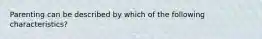 Parenting can be described by which of the following characteristics?